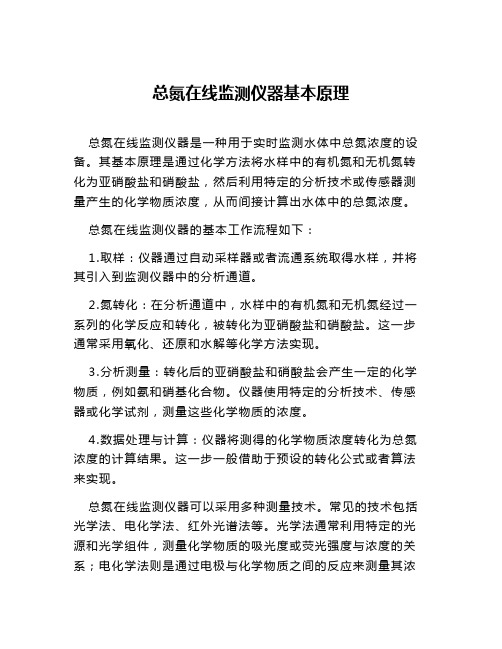 总氮在线监测仪器基本原理

总氮在线监测仪器是一种用于实时监测水体中总氮浓度的设备。其基本原理是通过化学方法将水样中的有机氮和无机氮转化为亚硝酸盐和硝酸盐，然后利用特定的分析技术或传感器测量产生的化学物质浓度，从而间接计算出水体中的总氮浓度。

总氮在线监测仪器的基本工作流程如下：

1.取样：仪器通过自动采样器或者流通系统取得水样，并将其引入到监测仪器中的分析通道。

2.氮转化：在分析通道中，水样中的有机氮和无机氮经过一系列的化学反应和转化，被转化为亚硝酸盐和硝酸盐。这一步通常采用氧化、还原和水解等化学方法实现。

3.分析测量：转化后的亚硝酸盐和硝酸盐会产生一定的化学物质，例如氨和硝基化合物。仪器使用特定的分析技术、传感器或化学试剂，测量这些化学物质的浓度。

4.数据处理与计算：仪器将测得的化学物质浓度转化为总氮浓度的计算结果。这一步一般借助于预设的转化公式或者算法来实现。

总氮在线监测仪器可以采用多种测量技术。常见的技术包括光学法、电化学法、红外光谱法等。光学法通常利用特定的光源和光学组件，测量化学物质的吸光度或荧光强度与浓度的关系；电化学法则是通过电极与化学物质之间的反应来测量其浓